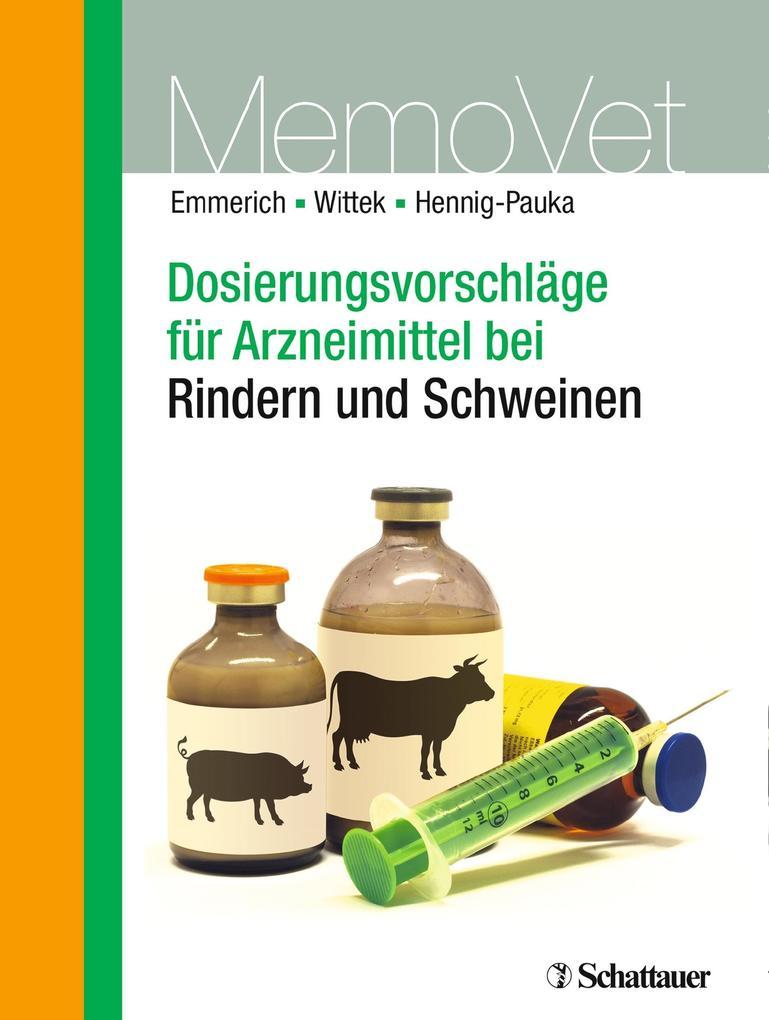 MemoVet

Emmerich ▪ Wittek ▪ Hennig-Pauka

Dosierungsvorschläge für Arzneimittel bei Rindern und Schweinen

2
4
6
8
10
ml
12

Schattauer